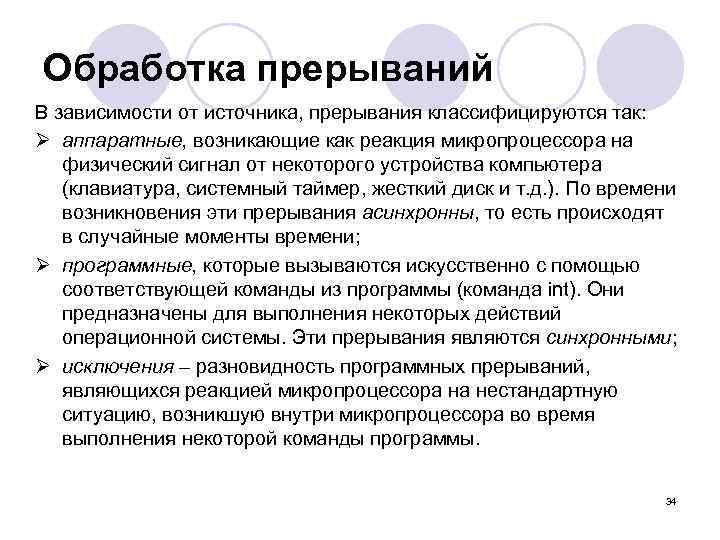 Обработка прерываний

В зависимости от источника, прерывания классифицируются так:

➢ аппаратные, возникающие как реакция микропроцессора на физический сигнал от некоторого устройства компьютера (клавиатура, системный таймер, жесткий диск и т.д.). По времени возникновения эти прерывания асинхронны, то есть происходят в случайные моменты времени;

➢ программные, которые вызываются искусственно с помощью соответствующей команды из программы (команда int). Они предназначены для выполнения некоторых действий операционной системы. Эти прерывания являются синхронными;

➢ исключения – разновидность программных прерываний, являющихся реакцией микропроцессора на нестандартную ситуацию, возникшую внутри микропроцессора во время выполнения некоторой команды программы.

34